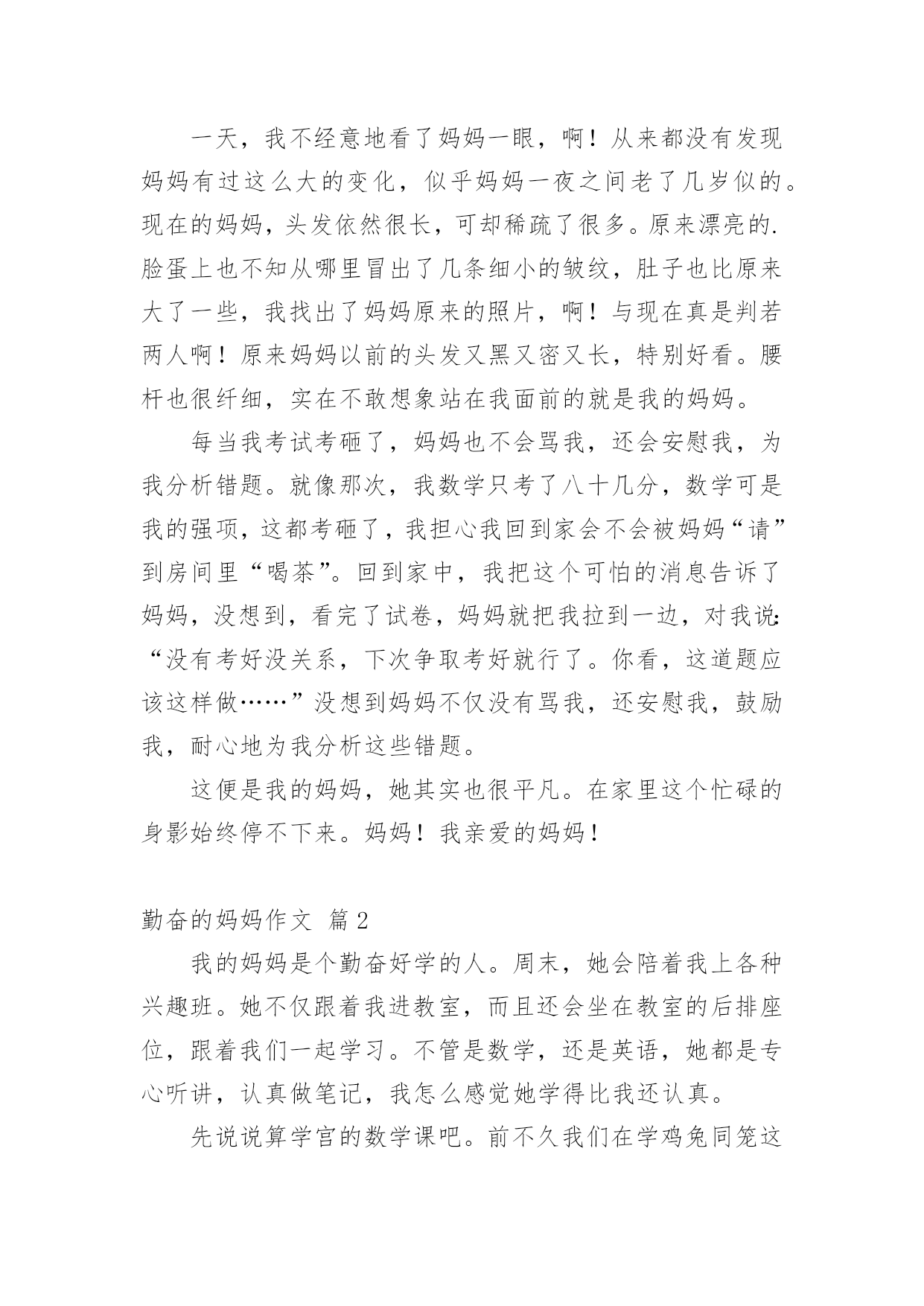 一天，我不经意地看了妈妈一眼，啊！从来都没有发现妈妈有过这么大的变化，似乎妈妈一夜之间老了几岁似的。现在的妈妈，头发依然很长，可却稀疏了很多。原来漂亮的.脸蛋上也不知从哪里冒出了几条细小的皱纹，肚子也比原来大了一些，我找出了妈妈原来的照片，啊！与现在真是判若两人啊！原来妈妈以前的头发又黑又密又长，特别好看。腰杆也很纤细，实在不敢想象站在我面前的就是我的妈妈。

每当我考试考砸了，妈妈也不会骂我，还会安慰我，为我分析错题。就像那次，我数学只考了八十几分，数学可是我的强项，这都考砸了，我担心我回到家会不会被妈妈“请”到房间里“喝茶”。回到家中，我把这个可怕的消息告诉了妈妈，没想到，看完了试卷，妈妈就把我拉到一边，对我说:“没有考好没关系，下次争取考好就行了。你看，这道题应该这样做……”没想到妈妈不仅没有骂我，还安慰我，鼓励我，耐心地为我分析这些错题。

这便是我的妈妈，她其实也很平凡。在家里这个忙碌的身影始终停不下来。妈妈！我亲爱的妈妈！

勤奋的妈妈作文 篇2

我的妈妈是个勤奋好学的人。周末，她会陪着我上各种兴趣班。她不仅跟着我进教室，而且还会坐在教室的后排座位，跟着我们一起学习。不管是数学，还是英语，她都是专心听讲，认真做笔记，我怎么感觉她学得比我还认真。

先说说算学官的数学课吧。前不久我们在学鸡兔同笼这